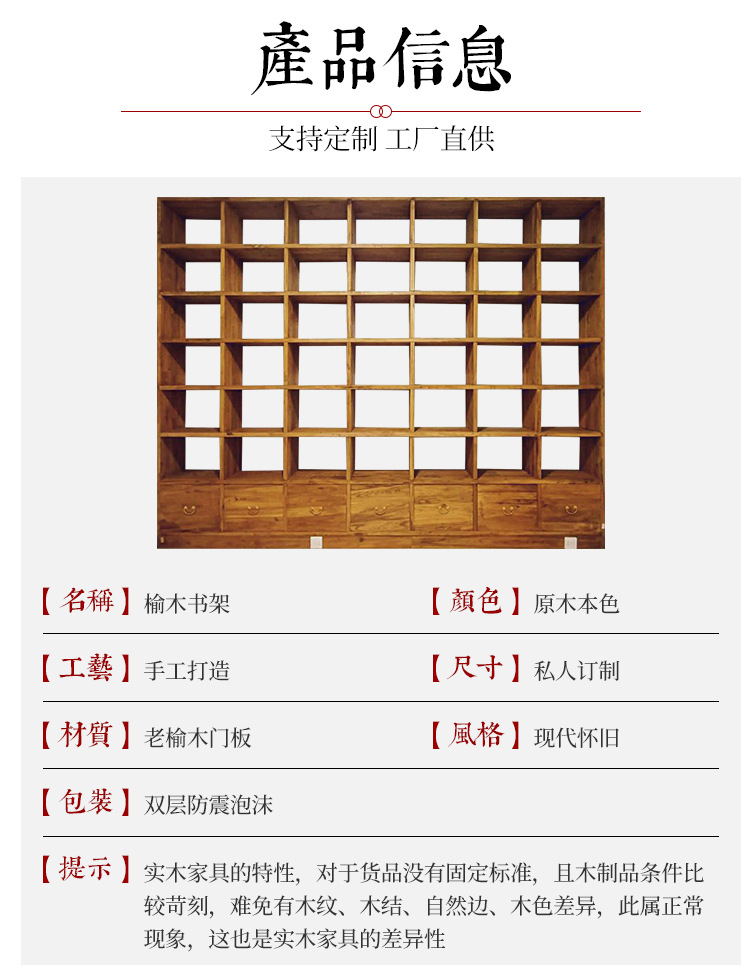 產品信息

支持定制 工厂直供

【名稱】榆木书架

【顏色】原木本色

【工藝】手工打造

【尺寸】私人订制

【材質】老榆木门板

【風格】现代怀旧

【包裝】双层防震泡沫

【提示】实木家具的特性，对于货品没有固定标准，且木制品条件比较苛刻，难免有木纹、木结、自然边、木色差异，此属正常现象，这也是实木家具的差异性